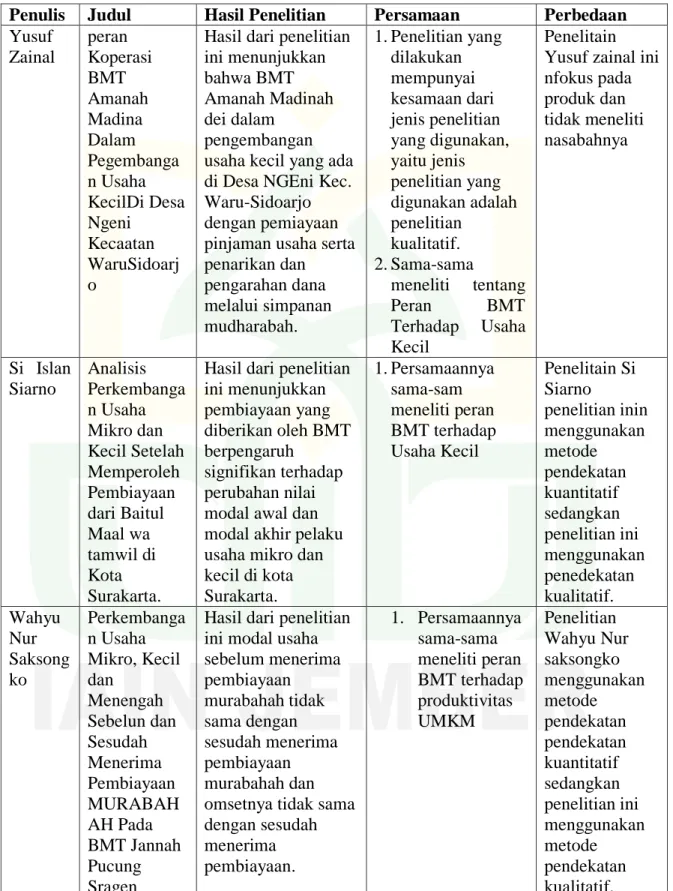 | Penulis | Judul | Hasil Penelitian | Persamaan | Perbedaan |
|---|---|---|---|---|
| Yusuf Zainal | peran Koperasi BMT Amanah Madina Dalam Pegembangan Usaha KecilDi Desa Ngeni Kecaatan WaruSidoarjo | Hasil dari penelitian ini menunjukkan bahwa BMT Amanah Madinah dei dalam pengembangan usaha kecil yang ada di Desa NGEni Kec. Waru-Sidoarjo dengan pemiayaan pinjaman usaha serta penarikan dan pengarahan dana melalui simpanan mudharabah. | 1. Penelitian yang dilakukan mempunyai kesamaan dari jenis penelitian yang digunakan, yaitu jenis penelitian yang digunakan adalah penelitian kualitatif. 2. Sama-sama meneliti tentang Peran BMT Terhadap Usaha Kecil | Penelitain Yusuf zainal ini nfokus pada produk dan tidak meneliti nasabahnya |
| Si Islan Siarno | Analisis Perkembangan Usaha Mikro dan Kecil Setelah Memperoleh Pembiayaan dari Baitul Maal wa tamwil di Kota Surakarta. | Hasil dari penelitian ini menunjukkan pembiayaan yang diberikan oleh BMT berpengaruh signifikan terhadap perubahan nilai modal awal dan modal akhir pelaku usaha mikro dan kecil di kota Surakarta. | 1. Persamaannya sama-sam meneliti peran BMT terhadap Usaha Kecil | Penelitain Si Siarno penelitian inin menggunakan metode pendekatan kuantitatif sedangkan penelitian ini menggunakan penedekatan kualitatif. |
| Wahyu Nur Saksongko | Perkembangan Usaha Mikro, Kecil dan Menengah Sebelun dan Sesudah Menerima Pembiayaan MURABAHAH Pada BMT Jannah Pucung Sragen | Hasil dari penelitian ini modal usaha sebelum menerima pembiayaan murabahah tidak sama dengan sesudah menerima pembiayaan murabahah dan omsetnya tidak sama dengan sesudah menerima pembiayaan. | 1. Persamaannya sama-sama meneliti peran BMT terhadap produktivitas UMKM | Penelitian Wahyu Nur saksongko menggunakan metode pendekatan pendekatan kuantitatif sedangkan penelitian ini menggunakan metode pendekatan kualitatif. |

IAIN JEMBER